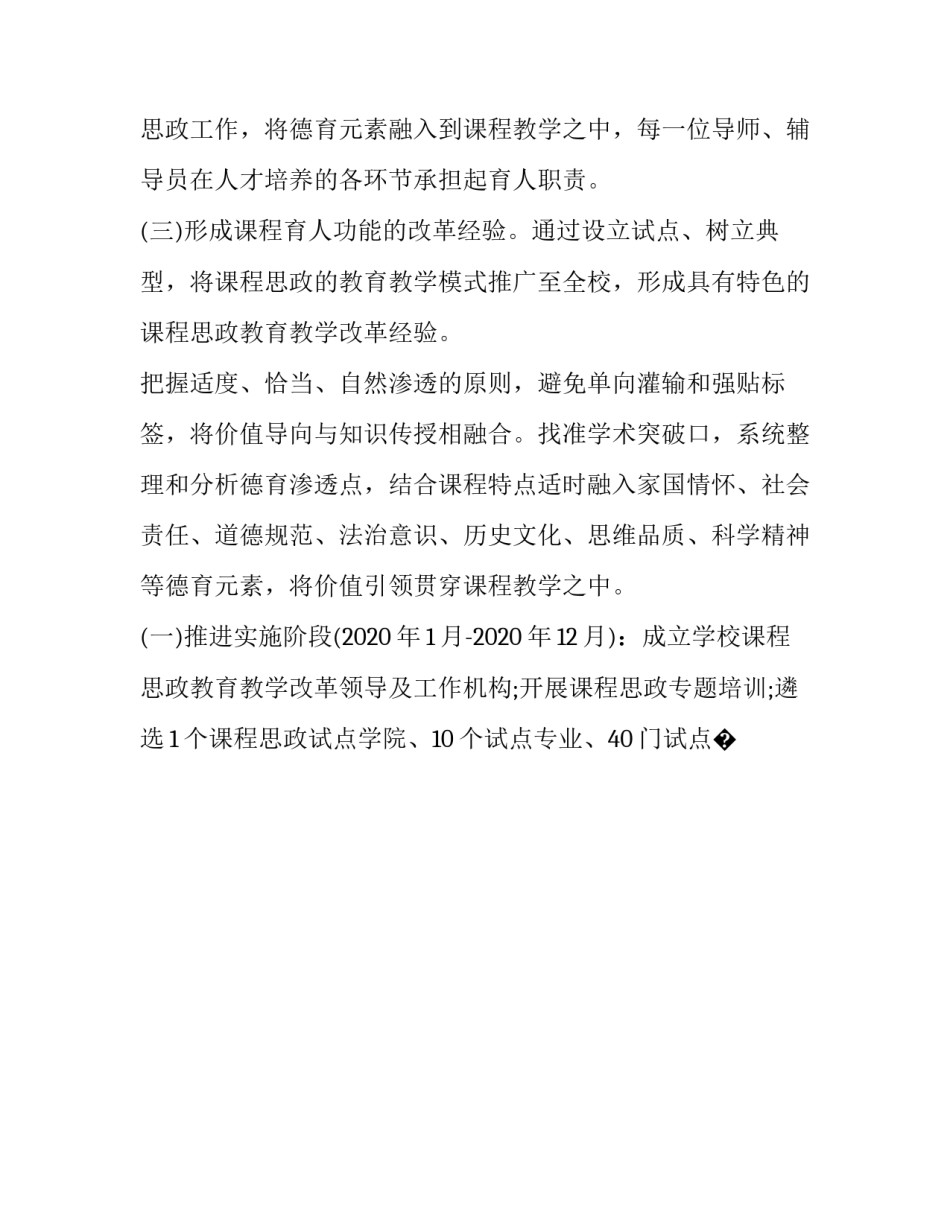 思政工作，将德育元素融入到课程教学之中，每一位导师、辅导员在人才培养的各环节承担起育人职责。

(三)形成课程育人功能的改革经验。通过设立试点、树立典型，将课程思政的教育教学模式推广至全校，形成具有特色的课程思政教育教学改革经验。

把握适度、恰当、自然渗透的原则，避免单向灌输和强贴标签，将价值导向与知识传授相融合。找准学术突破口，系统整理和分析德育渗透点，结合课程特点适时融入家国情怀、社会责任、道德规范、法治意识、历史文化、思维品质、科学精神等德育元素，将价值引领贯穿课程教学之中。

(一)推进实施阶段(2020 年 1 月-2020 年 12 月)：成立学校课程思政教育教学改革领导及工作机构;开展课程思政专题培训;遴选 1 个课程思政试点学院、10 个试点专业、40 门试点�